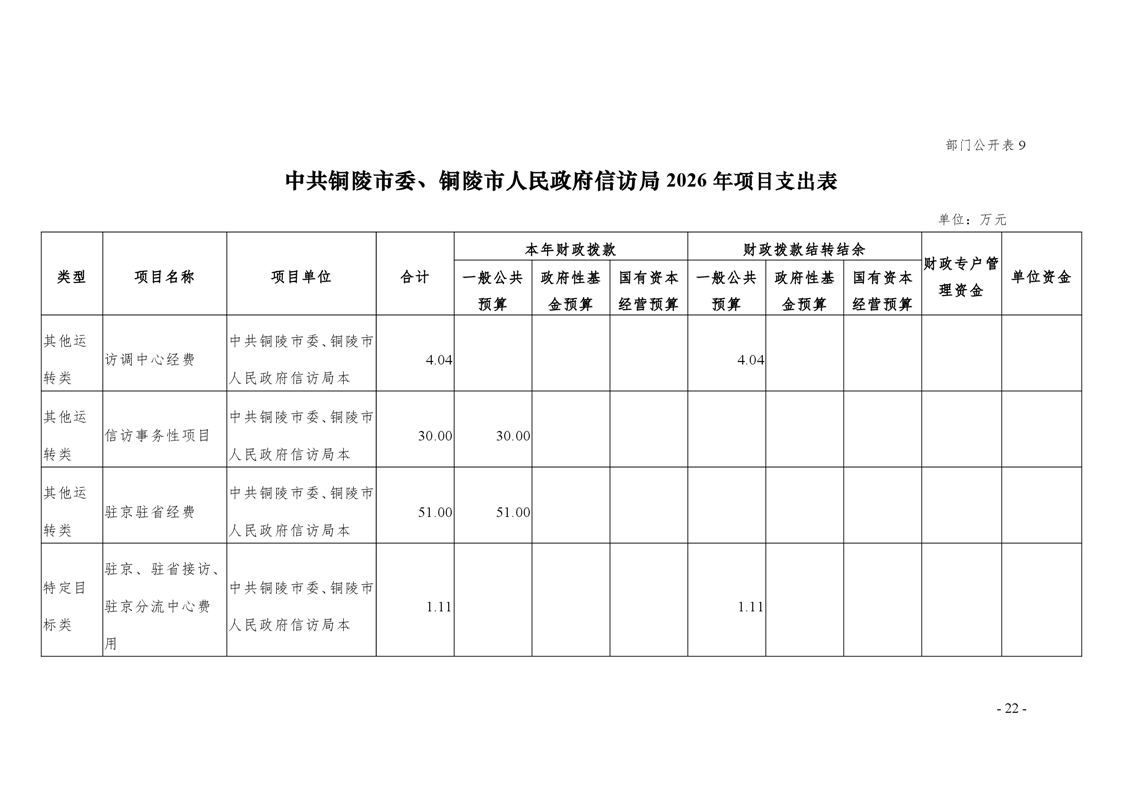 部门公开表 9

中共铜陵市委、铜陵市人民政府信访局 2026 年项目支出表

单位：万元

| 类型 | 项目名称 | 项目单位 | 合计 | 本年财政拨款 一般公共预算 | 本年财政拨款 政府性基金预算 | 本年财政拨款 国有资本经营预算 | 财政拨款结转结余 一般公共预算 | 财政拨款结转结余 政府性基金预算 | 财政拨款结转结余 国有资本经营预算 | 财政专户管理资金 | 单位资金 |
|---|---|---|---|---|---|---|---|---|---|---|---|
| 其他运转类 | 访调中心经费 | 中共铜陵市委、铜陵市人民政府信访局本 | 4.04 | | | | 4.04 | | | | |
| 其他运转类 | 信访事务性项目 | 中共铜陵市委、铜陵市人民政府信访局本 | 30.00 | 30.00 | | | | | | | |
| 其他运转类 | 驻京驻省经费 | 中共铜陵市委、铜陵市人民政府信访局本 | 51.00 | 51.00 | | | | | | | |
| 特定目标类 | 驻京、驻省接访、驻京分流中心费用 | 中共铜陵市委、铜陵市人民政府信访局本 | 1.11 | | | | 1.11 | | | | |

- 22 -